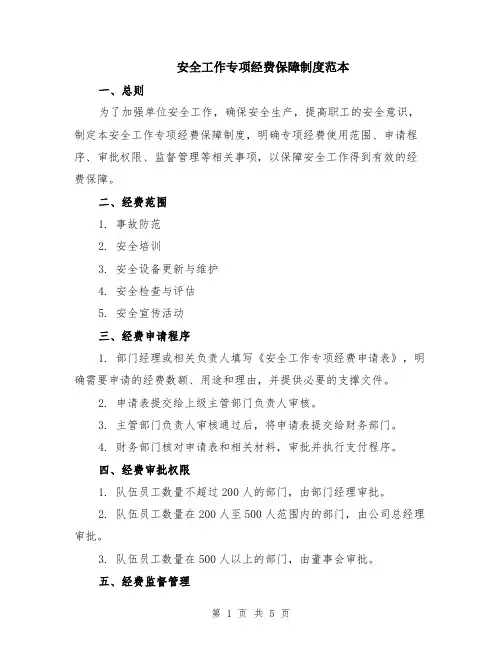 安全工作专项经费保障制度范本

一、总则

为了加强单位安全工作，确保安全生产，提高职工的安全意识，制定本安全工作专项经费保障制度，明确专项经费使用范围、申请程序、审批权限、监督管理等相关事项，以保障安全工作得到有效的经费保障。

二、经费范围

1. 事故防范

2. 安全培训

3. 安全设备更新与维护

4. 安全检查与评估

5. 安全宣传活动

三、经费申请程序

1. 部门经理或相关负责人填写《安全工作专项经费申请表》，明确需要申请的经费数额、用途和理由，并提供必要的支撑文件。

2. 申请表提交给上级主管部门负责人审核。

3. 主管部门负责人审核通过后，将申请表提交给财务部门。

4. 财务部门核对申请表和相关材料，审批并执行支付程序。

四、经费审批权限

1. 队伍员工数量不超过200人的部门，由部门经理审批。

2. 队伍员工数量在200人至500人范围内的部门，由公司总经理审批。

3. 队伍员工数量在500人以上的部门，由董事会审批。

五、经费监督管理

第 1 页 共 5 页